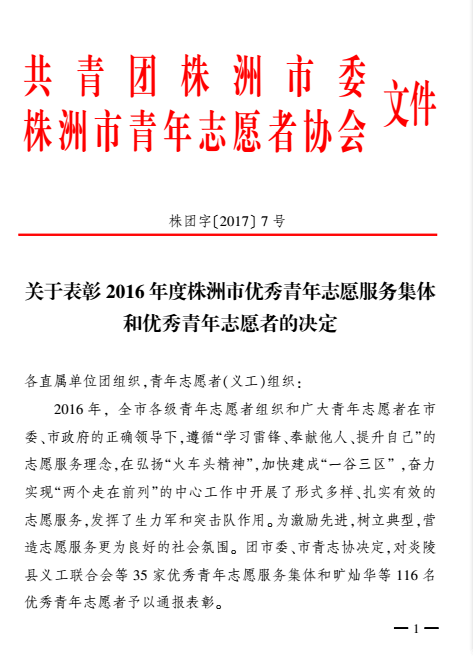 共青团株洲市委
株洲市青年志愿者协会 文件

株团字〔2017〕7号

关于表彰2016年度株洲市优秀青年志愿服务集体和优秀青年志愿者的决定

各直属单位团组织，青年志愿者（义工）组织：

2016年，全市各级青年志愿者组织和广大青年志愿者在市委、市政府的正确领导下，遵循“学习雷锋、奉献他人、提升自己”的志愿服务理念，在弘扬“火车头精神”，加快建成“一谷三区”，奋力实现“两个走在前列”的中心工作中开展了形式多样、扎实有效的志愿服务，发挥了生力军和突击队作用。为激励先进，树立典型，营造志愿服务更为良好的社会氛围。团市委、市青志协决定，对炎陵县义工联合会等35家优秀青年志愿服务集体和旷灿华等116名优秀青年志愿者予以通报表彰。

—1—